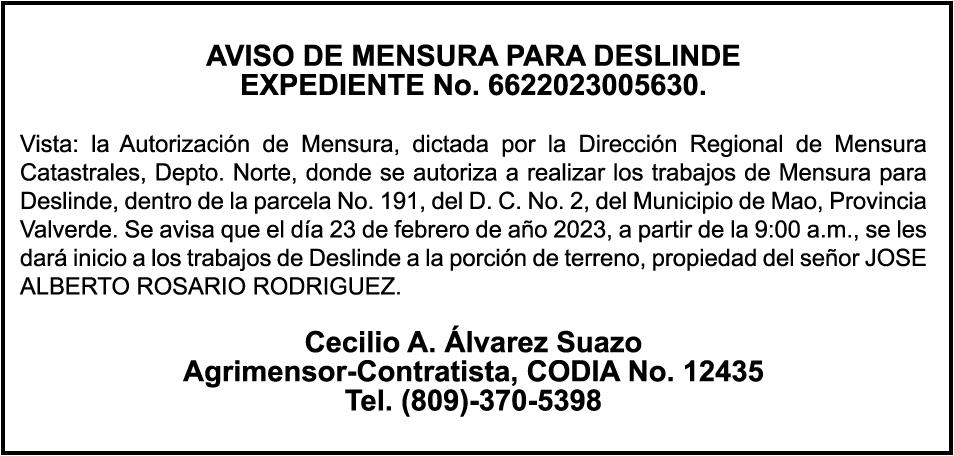 AVISO DE MENSURA PARA DESLINDE
EXPEDIENTE No. 6622023005630.

Vista: la Autorización de Mensura, dictada por la Dirección Regional de Mensura Catastrales, Depto. Norte, donde se autoriza a realizar los trabajos de Mensura para Deslinde, dentro de la parcela No. 191, del D. C. No. 2, del Municipio de Mao, Provincia Valverde. Se avisa que el día 23 de febrero de año 2023, a partir de la 9:00 a.m., se les dará inicio a los trabajos de Deslinde a la porción de terreno, propiedad del señor JOSE ALBERTO ROSARIO RODRIGUEZ.

Cecilio A. Álvarez Suazo
Agrimensor-Contratista, CODIA No. 12435
Tel. (809)-370-5398